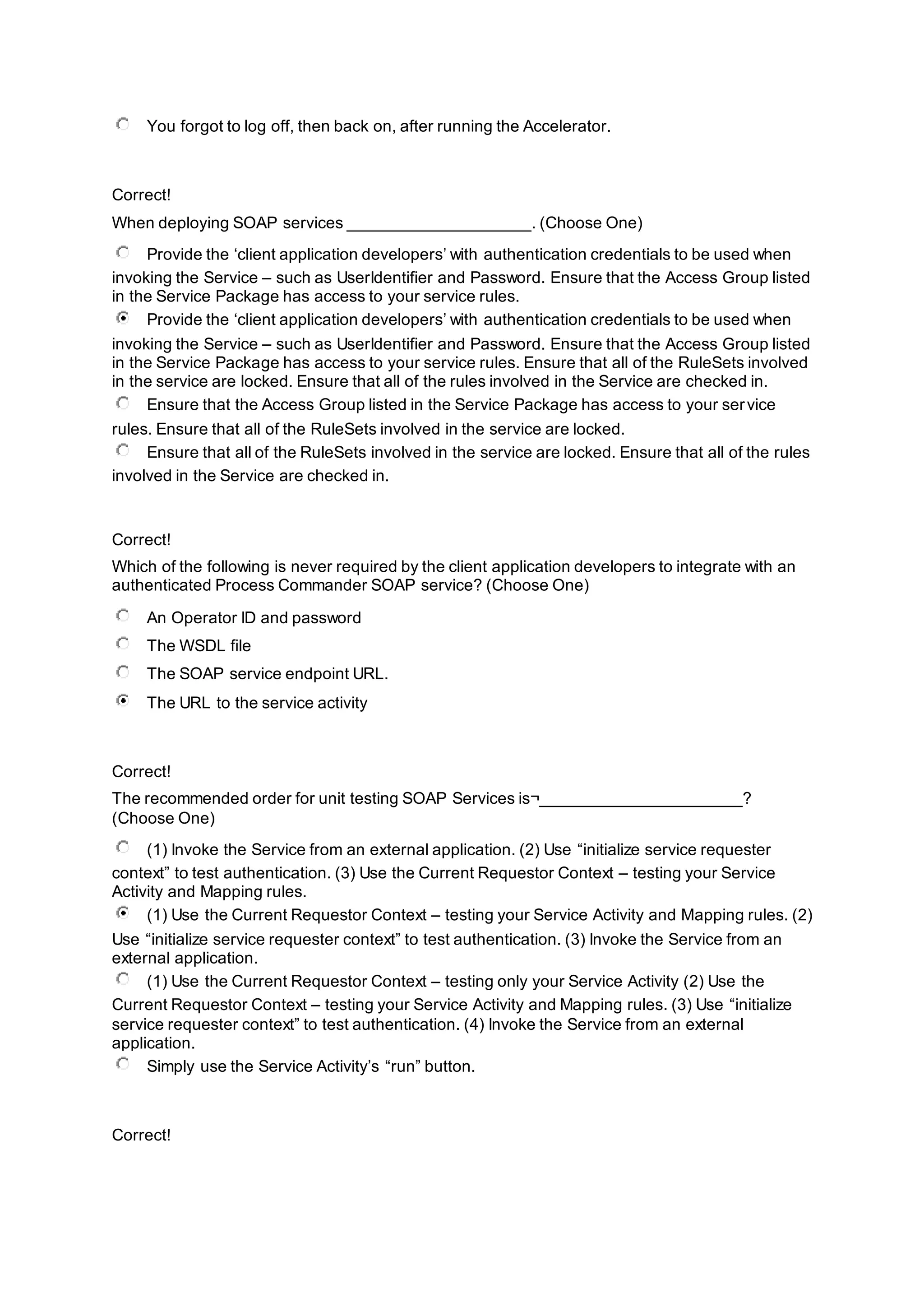 You forgot to log off, then back on, after running the Accelerator.

Correct!

When deploying SOAP services ____________________. (Choose One)

Provide the ‘client application developers’ with authentication credentials to be used when invoking the Service – such as UserIdentifier and Password. Ensure that the Access Group listed in the Service Package has access to your service rules.

Provide the ‘client application developers’ with authentication credentials to be used when invoking the Service – such as UserIdentifier and Password. Ensure that the Access Group listed in the Service Package has access to your service rules. Ensure that all of the RuleSets involved in the service are locked. Ensure that all of the rules involved in the Service are checked in.

Ensure that the Access Group listed in the Service Package has access to your service rules. Ensure that all of the RuleSets involved in the service are locked.

Ensure that all of the RuleSets involved in the service are locked. Ensure that all of the rules involved in the Service are checked in.

Correct!

Which of the following is never required by the client application developers to integrate with an authenticated Process Commander SOAP service? (Choose One)

An Operator ID and password

The WSDL file

The SOAP service endpoint URL.

The URL to the service activity

Correct!

The recommended order for unit testing SOAP Services is¬______________________? (Choose One)

(1) Invoke the Service from an external application. (2) Use “initialize service requester context” to test authentication. (3) Use the Current Requestor Context – testing your Service Activity and Mapping rules.

(1) Use the Current Requestor Context – testing your Service Activity and Mapping rules. (2) Use “initialize service requester context” to test authentication. (3) Invoke the Service from an external application.

(1) Use the Current Requestor Context – testing only your Service Activity (2) Use the Current Requestor Context – testing your Service Activity and Mapping rules. (3) Use “initialize service requester context” to test authentication. (4) Invoke the Service from an external application.

Simply use the Service Activity’s “run” button.

Correct!